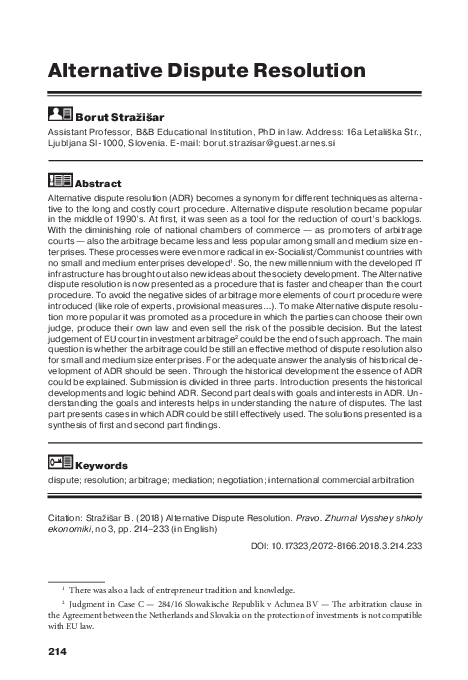 Alternative Dispute Resolution

Borut Stražišar

Assistant Professor, B&B Educational Institution, PhD in law. Address: 16a Letališka Str., Ljubljana SI-1000, Slovenia. E-mail: borut.strazisar@guest.arnes.si

Abstract

Alternative dispute resolution (ADR) becomes a synonym for different techniques as alternative to the long and costly court procedure. Alternative dispute resolution became popular in the middle of 1990's. At first, it was seen as a tool for the reduction of court's backlogs. With the diminishing role of national chambers of commerce — as promoters of arbitrage courts — also the arbitrage became less and less popular among small and medium size enterprises. These processes were even more radical in ex-Socialist/Communist countries with no small and medium enterprises developed$^1$. So, the new millennium with the developed IT infrastructure has brought out also new ideas about the society development. The Alternative dispute resolution is now presented as a procedure that is faster and cheaper than the court procedure. To avoid the negative sides of arbitrage more elements of court procedure were introduced (like role of experts, provisional measures...). To make Alternative dispute resolution more popular it was promoted as a procedure in which the parties can choose their own judge, produce their own law and even sell the risk of the possible decision. But the latest judgement of EU court in investment arbitrage$^2$ could be the end of such approach. The main question is whether the arbitrage could be still an effective method of dispute resolution also for small and medium size enterprises. For the adequate answer the analysis of historical development of ADR should be seen. Through the historical development the essence of ADR could be explained. Submission is divided in three parts. Introduction presents the historical developments and logic behind ADR. Second part deals with goals and interests in ADR. Understanding the goals and interests helps in understanding the nature of disputes. The last part presents cases in which ADR could be still effectively used. The solutions presented is a synthesis of first and second part findings.

Keywords

dispute; resolution; arbitrage; mediation; negotiation; international commercial arbitration

Citation: Stražišar B. (2018) Alternative Dispute Resolution. Pravo. Zhurnal Vysshey shkoly ekonomiki, no 3, pp. 214–233 (in English)

DOI: 10.17323/2072-8166.2018.3.214.233

$^1$ There was also a lack of entrepreneur tradition and knowledge.

$^2$ Judgment in Case C — 284/16 Slowakische Republik v Achmea BV — The arbitration clause in the Agreement between the Netherlands and Slovakia on the protection of investments is not compatible with EU law.

214